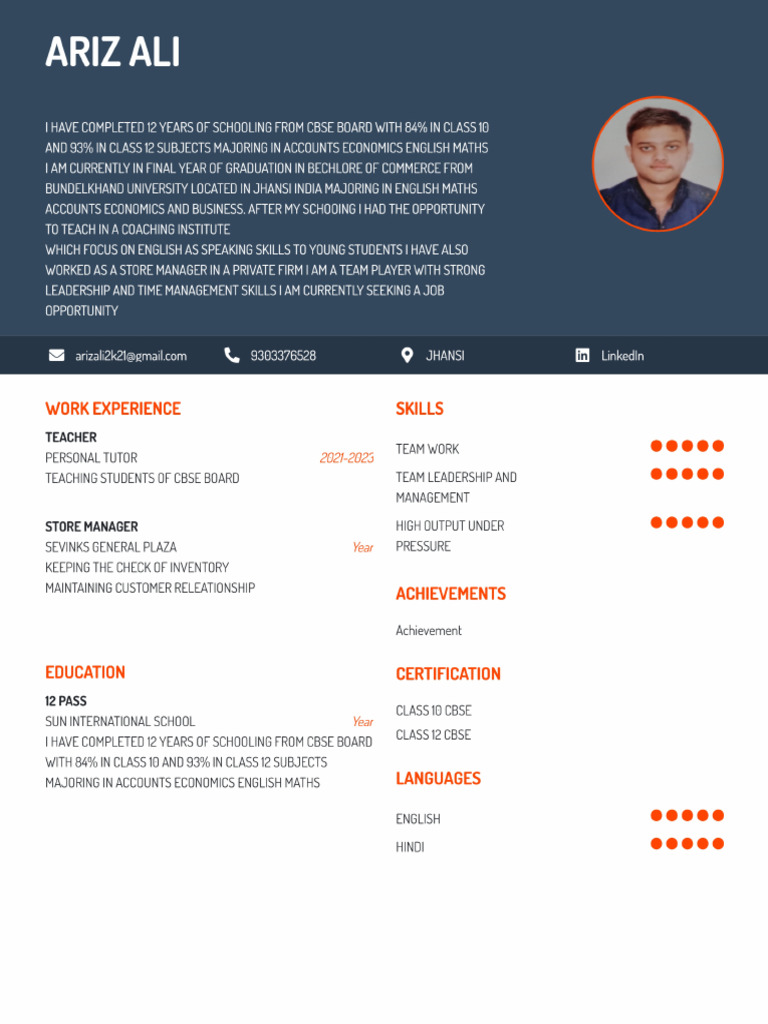 ARIZ ALI

I HAVE COMPLETED 12 YEARS OF SCHOOLING FROM CBSE BOARD WITH 84% IN CLASS 10 AND 93% IN CLASS 12 SUBJECTS MAJORING IN ACCOUNTS ECONOMICS ENGLISH MATHS I AM CURRENTLY IN FINAL YEAR OF GRADUATION IN BECHLORE OF COMMERCE FROM BUNDELKHAND UNIVERSITY LOCATED IN JHANSI INDIA MAJORING IN ENGLISH MATHS ACCOUNTS ECONOMICS AND BUSINESS. AFTER MY SCHOOING I HAD THE OPPORTUNITY TO TEACH IN A COACHING INSTITUTE
WHICH FOCUS ON ENGLISH AS SPEAKING SKILLS TO YOUNG STUDENTS I HAVE ALSO WORKED AS A STORE MANAGER IN A PRIVATE FIRM I AM A TEAM PLAYER WITH STRONG LEADERSHIP AND TIME MANAGEMENT SKILLS I AM CURRENTLY SEEKING A JOB OPPORTUNITY

arizali2k21@gmail.com 9303376528 JHANSI LinkedIn

WORK EXPERIENCE

TEACHER
PERSONAL TUTOR 2021-2023
TEACHING STUDENTS OF CBSE BOARD

STORE MANAGER
SEVINKS GENERAL PLAZA Year
KEEPING THE CHECK OF INVENTORY
MAINTAINING CUSTOMER RELEATIONSHIP

EDUCATION

12 PASS
SUN INTERNATIONAL SCHOOL Year
I HAVE COMPLETED 12 YEARS OF SCHOOLING FROM CBSE BOARD WITH 84% IN CLASS 10 AND 93% IN CLASS 12 SUBJECTS MAJORING IN ACCOUNTS ECONOMICS ENGLISH MATHS

SKILLS

TEAM WORK
TEAM LEADERSHIP AND MANAGEMENT
HIGH OUTPUT UNDER PRESSURE

ACHIEVEMENTS

Achievement

CERTIFICATION

CLASS 10 CBSE
CLASS 12 CBSE

LANGUAGES

ENGLISH
HINDI